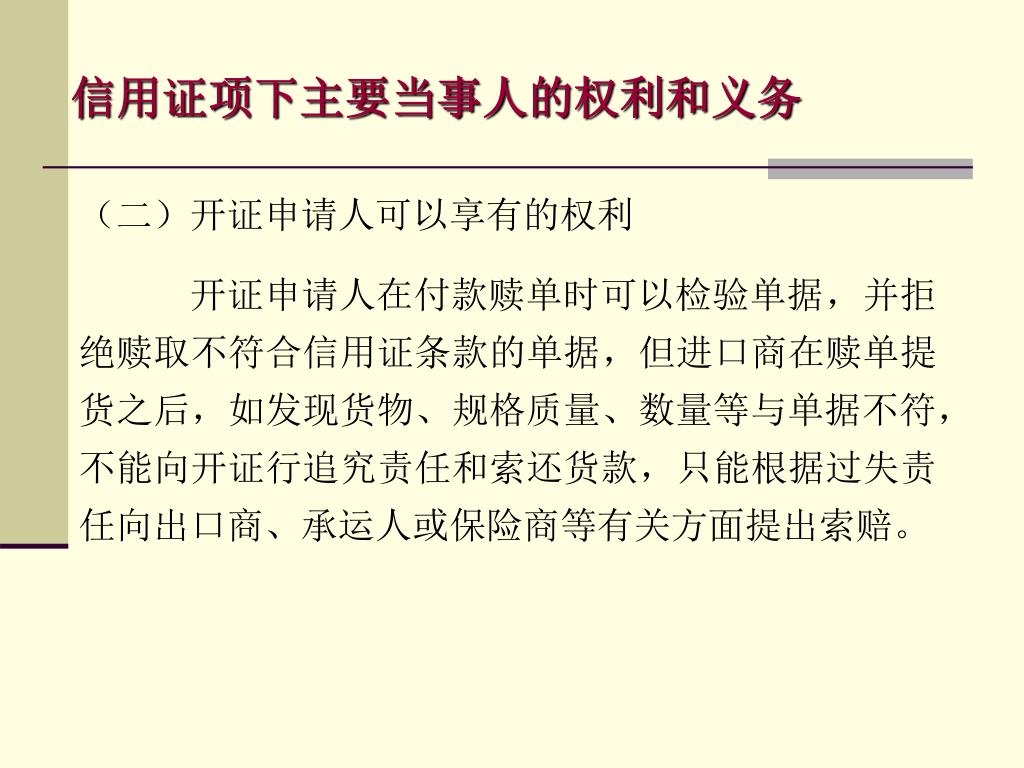 信用证项下主要当事人的权利和义务

（二）开证申请人可以享有的权利

开证申请人在付款赎单时可以检验单据，并拒绝赎取不符合信用证条款的单据，但进口商在赎单提货之后，如发现货物、规格质量、数量等与单据不符，不能向开证行追究责任和索还货款，只能根据过失责任向出口商、承运人或保险商等有关方面提出索赔。